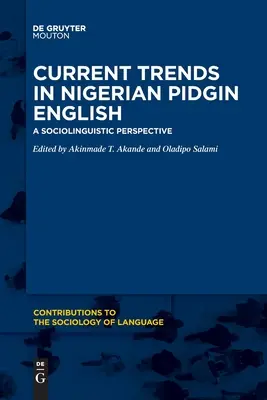 DE GRUYTER
MOUTON

CURRENT TRENDS IN NIGERIAN PIDGIN ENGLISH

A SOCIOLINGUISTIC PERSPECTIVE

Edited by Akinmade T. Akande and Oladipo Salami

CONTRIBUTIONS TO THE SOCIOLOGY OF LANGUAGE

DE
G